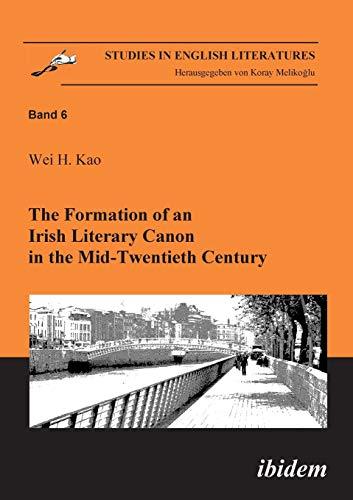 STUDIES IN ENGLISH LITERATURES
Herausgegeben von Koray Melikoğlu

Band 6

Wei H. Kao

The Formation of an Irish Literary Canon in the Mid-Twentieth Century

ibidem